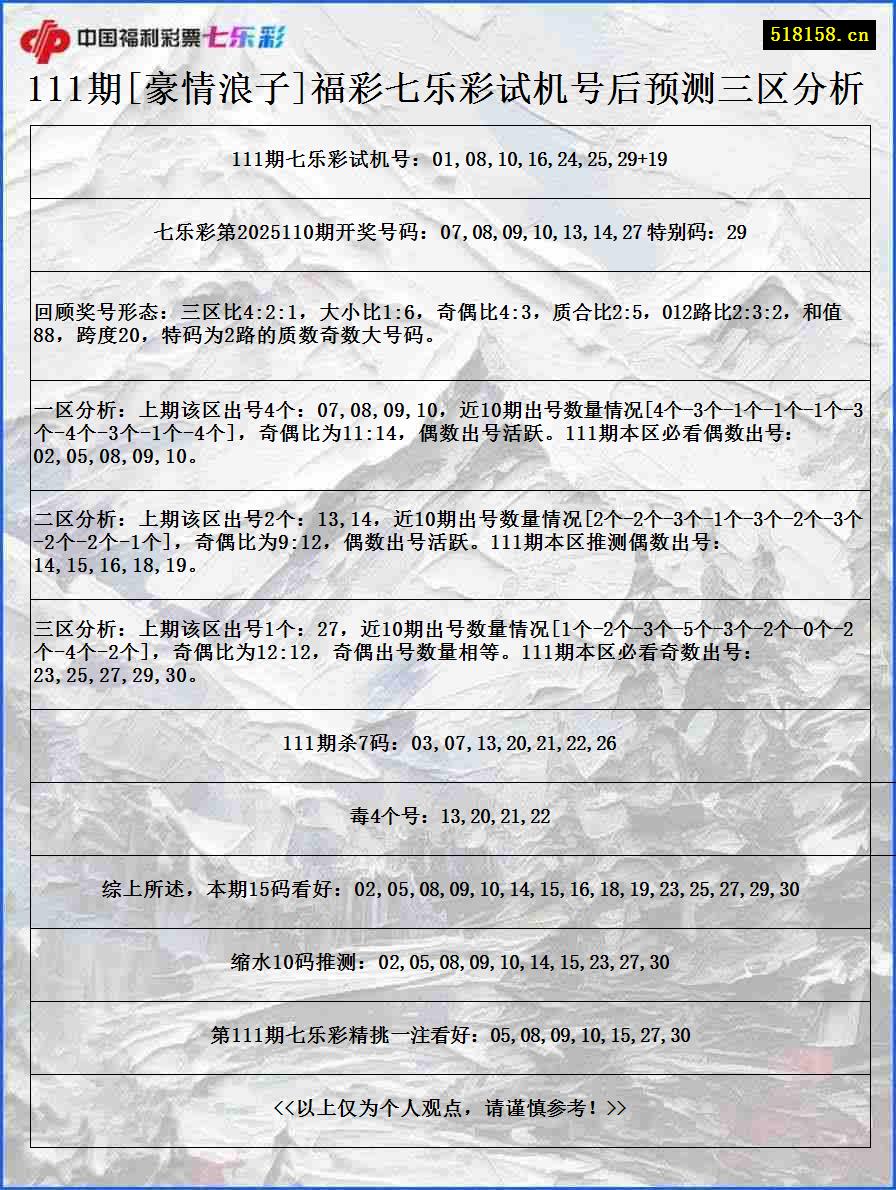 中国福利彩票七乐彩

518158.cn

111期[豪情浪子]福彩七乐彩试机号后预测三区分析

111期七乐彩试机号：01,08,10,16,24,25,29+19

七乐彩第2025110期开奖号码：07,08,09,10,13,14,27 特别码：29

回顾奖号形态：三区比4:2:1，大小比1:6，奇偶比4:3，质合比2:5，012路比2:3:2，和值88，跨度20，特码为2路的质数奇数大号码。

一区分析：上期该区出号4个：07,08,09,10，近10期出号数量情况[4个-3个-1个-1个-1个-3个-4个-3个-1个-4个]，奇偶比为11:14，偶数出号活跃。111期本区必看偶数出号：02,05,08,09,10。

二区分析：上期该区出号2个：13,14，近10期出号数量情况[2个-2个-3个-1个-3个-2个-3个-2个-2个-1个]，奇偶比为9:12，偶数出号活跃。111期本区推测偶数出号：14,15,16,18,19。

三区分析：上期该区出号1个：27，近10期出号数量情况[1个-2个-3个-5个-3个-2个-0个-2个-4个-2个]，奇偶比为12:12，奇偶出号数量相等。111期本区必看奇数出号：23,25,27,29,30。

111期杀7码：03,07,13,20,21,22,26

毒4个号：13,20,21,22

综上所述，本期15码看好：02,05,08,09,10,14,15,16,18,19,23,25,27,29,30

缩水10码推测：02,05,08,09,10,14,15,23,27,30

第111期七乐彩精挑一注看好：05,08,09,10,15,27,30

<<以上仅为个人观点，请谨慎参考！>>